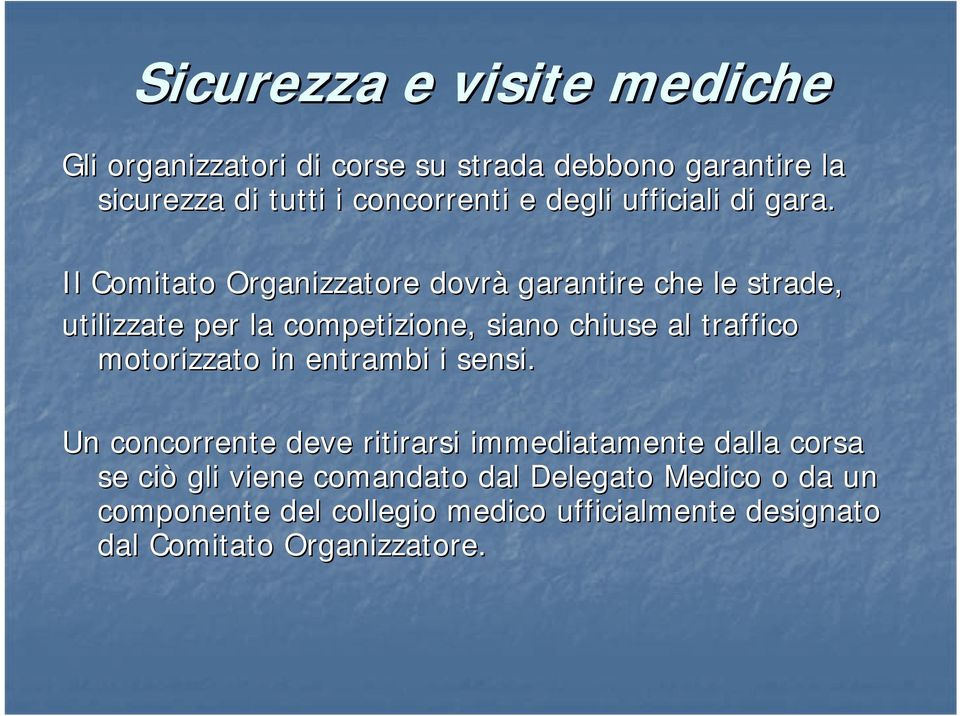 Sicurezza e visite mediche

Gli organizzatori di corse su strada debbono garantire la sicurezza di tutti i concorrenti e degli ufficiali di gara.

Il Comitato Organizzatore dovrà garantire che le strade,

utilizzate per la competizione, siano chiuse al traffico motorizzato in entrambi i sensi.

Un concorrente deve ritirarsi immediatamente dalla corsa se ciò gli viene comandato dal Delegato Medico o da un componente del collegio medico ufficialmente designato dal Comitato Organizzatore.